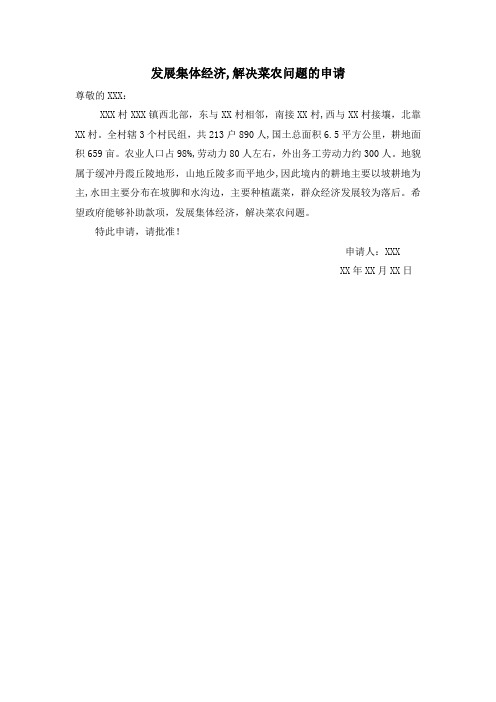 发展集体经济,解决菜农问题的申请

尊敬的 XXX:

XXX 村 XXX 镇西北部，东与 XX 村相邻，南接 XX 村,西与 XX 村接壤，北靠 XX 村。全村辖 3 个村民组，共 213 户 890 人,国土总面积 6.5 平方公里，耕地面积 659 亩。农业人口占 98%,劳动力 80 人左右，外出务工劳动力约 300 人。地貌属于缓冲丹霞丘陵地形，山地丘陵多而平地少,因此境内的耕地主要以坡耕地为主,水田主要分布在坡脚和水沟边，主要种植蔬菜，群众经济发展较为落后。希望政府能够补助款项，发展集体经济，解决菜农问题。

特此申请，请批准!

申请人：XXX

XX 年 XX 月 XX 日